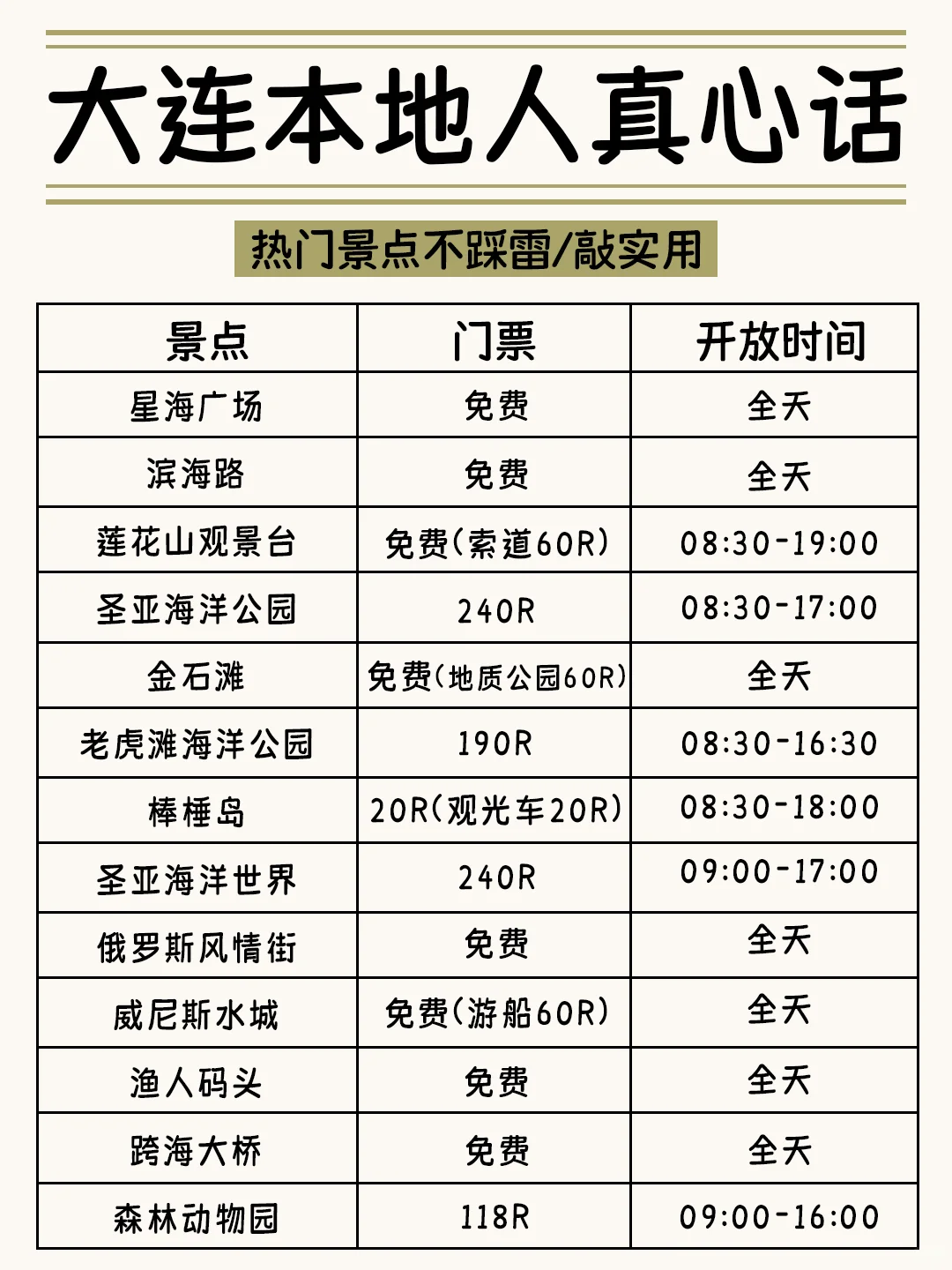 大连本地人真心话

热门景点不踩雷/敲实用

| 景点 | 门票 | 开放时间 |
|---|---|---|
| 星海广场 | 免费 | 全天 |
| 滨海路 | 免费 | 全天 |
| 莲花山观景台 | 免费(索道60R) | 08:30-19:00 |
| 圣亚海洋公园 | 240R | 08:30-17:00 |
| 金石滩 | 免费(地质公园60R) | 全天 |
| 老虎滩海洋公园 | 190R | 08:30-16:30 |
| 棒棰岛 | 20R(观光车20R) | 08:30-18:00 |
| 圣亚海洋世界 | 240R | 09:00-17:00 |
| 俄罗斯风情街 | 免费 | 全天 |
| 威尼斯水城 | 免费(游船60R) | 全天 |
| 渔人码头 | 免费 | 全天 |
| 跨海大桥 | 免费 | 全天 |
| 森林动物园 | 118R | 09:00-16:00 |